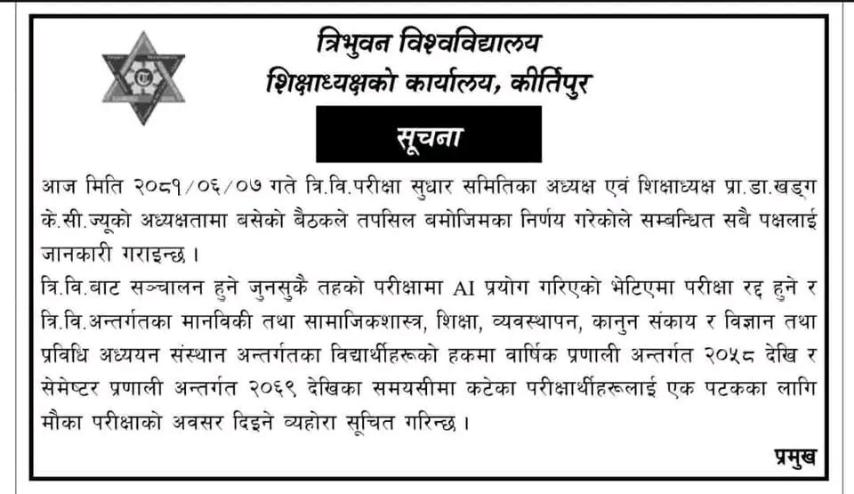 त्रिभुवन विश्वविद्यालय
शिक्षाध्यक्षको कार्यालय, कीर्तिपुर

सूचना

आज मिति २०८१/०६/०७ गते त्रि.वि.परीक्षा सुधार समितिका अध्यक्ष एवं शिक्षाध्यक्ष प्रा.डा.खड्ग के.सी.ज्यूको अध्यक्षतामा बसेको बैठकले तपसिल बमोजिमका निर्णय गरेकोले सम्बन्धित सबै पक्षलाई जानकारी गराइन्छ ।

त्रि.वि.बाट सञ्चालन हुने जुनसुकै तहको परीक्षामा AI प्रयोग गरिएको भेटिएमा परीक्षा रद्द हुने र त्रि.वि.अन्तर्गतका मानविकी तथा सामाजिकशास्त्र, शिक्षा, व्यवस्थापन, कानुन संकाय र विज्ञान तथा प्रविधि अध्ययन संस्थान अन्तर्गतका विद्यार्थीहरूको हकमा वार्षिक प्रणाली अन्तर्गत २०५८ देखि र सेमेष्टर प्रणाली अन्तर्गत २०६९ देखिका समयसीमा कटेका परीक्षार्थीहरूलाई एक पटकका लागि मौका परीक्षाको अवसर दिइने व्यहोरा सूचित गरिन्छ ।

प्रमुख